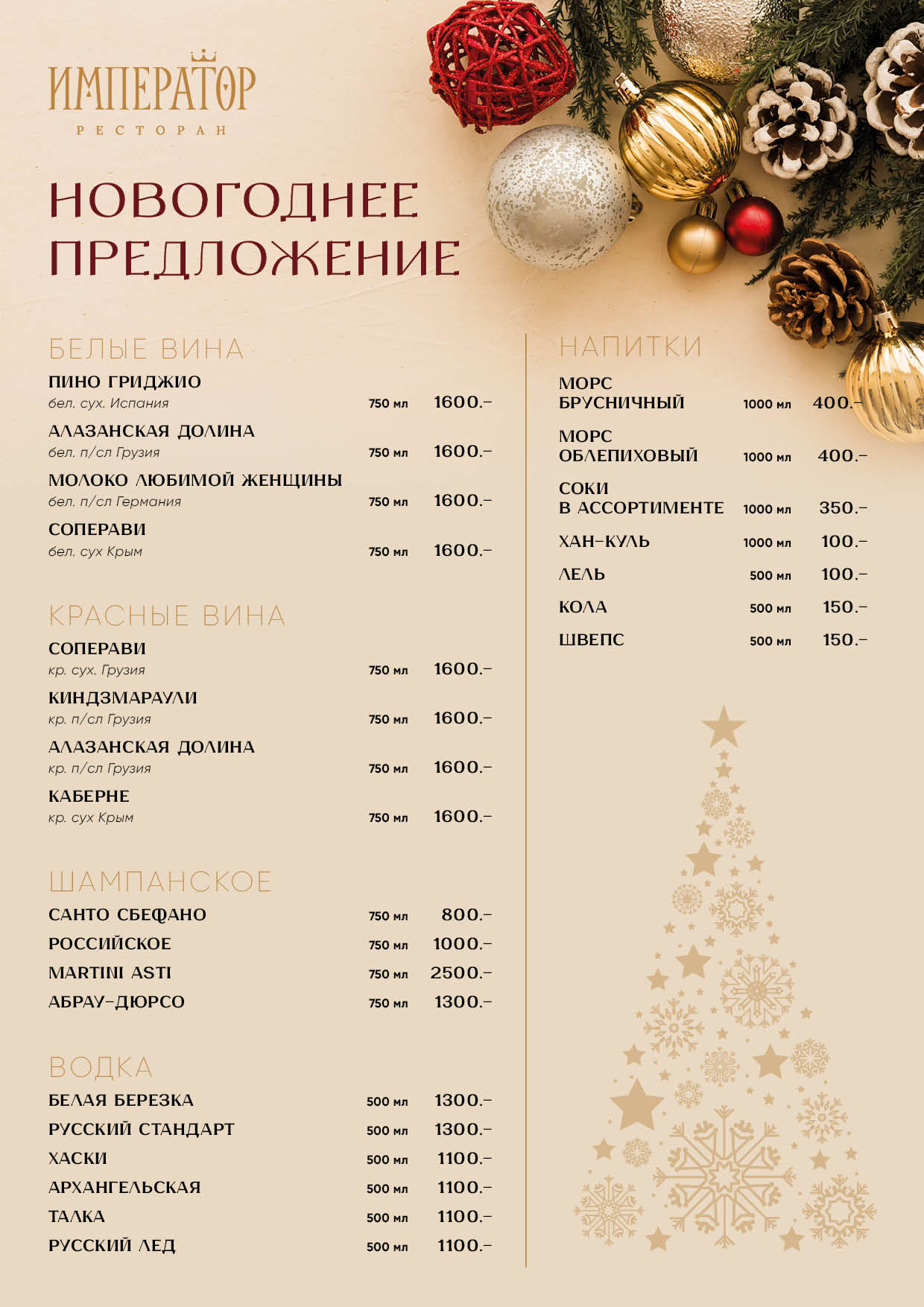 ИМПЕРАТОР
РЕСТОРАН

НОВОГОДНЕЕ ПРЕДЛОЖЕНИЕ

БЕЛЫЕ ВИНА

ПИНО ГРИДЖИО
бел. сух. Испания 750 мл 1600.–

АЛАЗАНСКАЯ ДОЛИНА
бел. п/сл Грузия 750 мл 1600.–

МОЛОКО ЛЮБИМОЙ ЖЕНЩИНЫ
бел. п/сл Германия 750 мл 1600.–

СОПЕРАВИ
бел. сух Крым 750 мл 1600.–

КРАСНЫЕ ВИНА

СОПЕРАВИ
кр. сух. Грузия 750 мл 1600.–

КИНДЗМАРАУЛИ
кр. п/сл Грузия 750 мл 1600.–

АЛАЗАНСКАЯ ДОЛИНА
кр. п/сл Грузия 750 мл 1600.–

КАБЕРНЕ
кр. сух Крым 750 мл 1600.–

ШАМПАНСКОЕ

САНТО СБЕФАНО 750 мл 800.–
РОССИЙСКОЕ 750 мл 1000.–
MARTINI ASTI 750 мл 2500.–
АБРАУ-ДЮРСО 750 мл 1300.–

ВОДКА

БЕЛАЯ БЕРЕЗКА 500 мл 1300.–
РУССКИЙ СТАНДАРТ 500 мл 1300.–
ХАСКИ 500 мл 1100.–
АРХАНГЕЛЬСКАЯ 500 мл 1100.–
ТАЛКА 500 мл 1100.–
РУССКИЙ ЛЕД 500 мл 1100.–

НАПИТКИ

МОРС БРУСНИЧНЫЙ 1000 мл 400.–
МОРС ОБЛЕПИХОВЫЙ 1000 мл 400.–
СОКИ В АССОРТИМЕНТЕ 1000 мл 350.–
ХАН-КУЛЬ 1000 мл 100.–
ЛЕЛЬ 500 мл 100.–
КОЛА 500 мл 150.–
ШВЕПС 500 мл 150.–